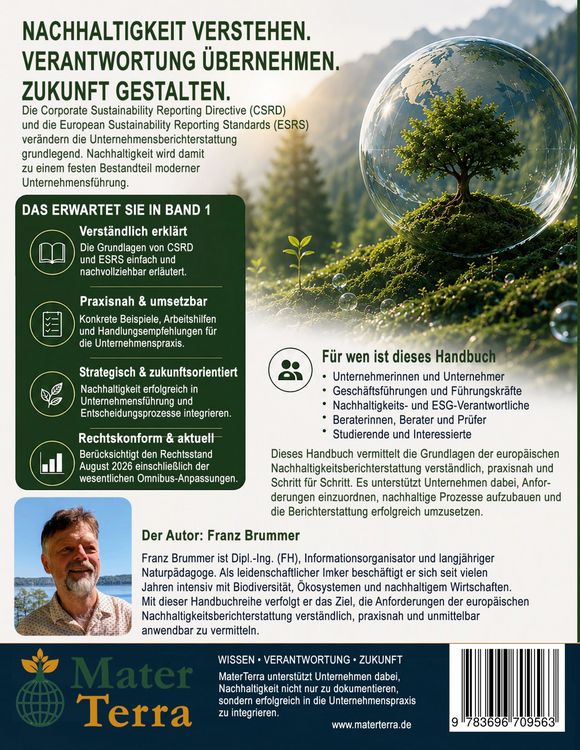 NACHHALTIGKEIT VERSTEHEN.
VERANTWORTUNG ÜBERNEHMEN.
ZUKUNFT GESTALTEN.

Die Corporate Sustainability Reporting Directive (CSRD) und die European Sustainability Reporting Standards (ESRS) verändern die Unternehmensberichterstattung grundlegend. Nachhaltigkeit wird damit zu einem festen Bestandteil moderner Unternehmensführung.

DAS ERWARTET SIE IN BAND 1

Verständlich erklärt
Die Grundlagen von CSRD und ESRS einfach und nachvollziehbar erläutert.

Praxisnah & umsetzbar
Konkrete Beispiele, Arbeitshilfen und Handlungsempfehlungen für die Unternehmenspraxis.

Strategisch & zukunftsorientiert
Nachhaltigkeit erfolgreich in Unternehmensführung und Entscheidungsprozesse integrieren.

Rechtskonform & aktuell
Berücksichtigt den Rechtsstand August 2026 einschließlich der wesentlichen Omnibus-Anpassungen.

Für wen ist dieses Handbuch
• Unternehmerinnen und Unternehmer
• Geschäftsführungen und Führungskräfte
• Nachhaltigkeits- und ESG-Verantwortliche
• Beraterinnen, Berater und Prüfer
• Studierende und Interessierte

Dieses Handbuch vermittelt die Grundlagen der europäischen Nachhaltigkeitsberichterstattung verständlich, praxisnah und Schritt für Schritt. Es unterstützt Unternehmen dabei, Anforderungen einzuordnen, nachhaltige Prozesse aufzubauen und die Berichterstattung erfolgreich umzusetzen.

Der Autor: Franz Brummer

Franz Brummer ist Dipl.-Ing. (FH), Informationsorganisator und langjähriger Naturpädagoge. Als leidenschaftlicher Imker beschäftigt er sich seit vielen Jahren intensiv mit Biodiversität, Ökosystemen und nachhaltigem Wirtschaften. Mit dieser Handbuchreihe verfolgt er das Ziel, die Anforderungen der europäischen Nachhaltigkeitsberichterstattung verständlich, praxisnah und unmittelbar anwendbar zu vermitteln.

Mater Terra

WISSEN • VERANTWORTUNG • ZUKUNFT
MaterTerra unterstützt Unternehmen dabei, Nachhaltigkeit nicht nur zu dokumentieren, sondern erfolgreich in die Unternehmenspraxis zu integrieren.

www.materterra.de

9 783696 709563